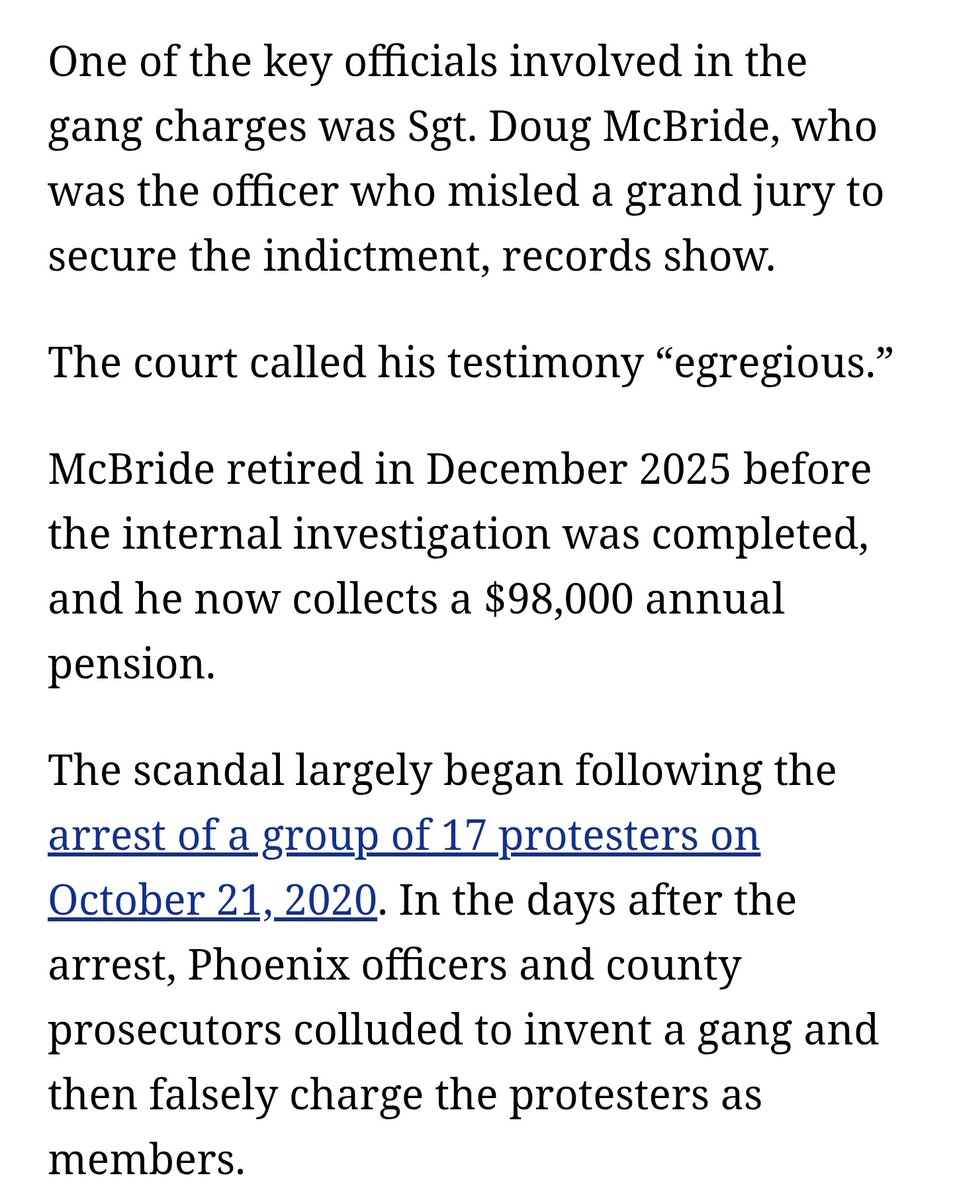 One of the key officials involved in the gang charges was Sgt. Doug McBride, who was the officer who misled a grand jury to secure the indictment, records show.

The court called his testimony “egregious.”

McBride retired in December 2025 before the internal investigation was completed, and he now collects a $98,000 annual pension.

The scandal largely began following the arrest of a group of 17 protesters on October 21, 2020. In the days after the arrest, Phoenix officers and county prosecutors colluded to invent a gang and then falsely charge the protesters as members.